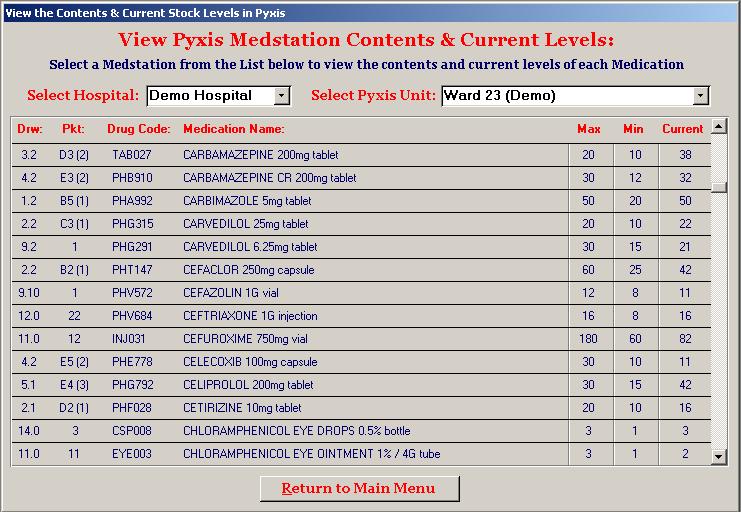 View the Contents & Current Stock Levels in Pyxis

View Pyxis Medstation Contents & Current Levels:

Select a Medstation from the List below to view the contents and current levels of each Medication

Select Hospital: Demo Hospital

Select Pyxis Unit: Ward 23 (Demo)

| Drw: | Pkt: | Drug Code: | Medication Name: | Max | Min | Current |
|---|---|---|---|---|---|---|
| 3.2 | D3 (2) | TAB027 | CARBAMAZEPINE 200mg tablet | 20 | 10 | 38 |
| 4.2 | E3 (2) | PHB910 | CARBAMAZEPINE CR 200mg tablet | 30 | 12 | 32 |
| 1.2 | B5 (1) | PHA992 | CARBIMAZOLE 5mg tablet | 50 | 20 | 50 |
| 2.2 | C3 (1) | PHG315 | CARVEDILOL 25mg tablet | 20 | 10 | 22 |
| 9.2 | 1 | PHG291 | CARVEDILOL 6.25mg tablet | 30 | 15 | 21 |
| 2.2 | B2 (1) | PHT147 | CEFACLOR 250mg capsule | 60 | 25 | 42 |
| 9.10 | 1 | PHV572 | CEFAZOLIN 1G vial | 12 | 8 | 11 |
| 12.0 | 22 | PHV684 | CEFTRIAXONE 1G injection | 16 | 8 | 16 |
| 11.0 | 12 | INJ031 | CEFUROXIME 750mg vial | 180 | 60 | 82 |
| 4.2 | E5 (2) | PHE778 | CELECOXIB 100mg capsule | 30 | 10 | 11 |
| 5.1 | E4 (3) | PHG792 | CELIPROLOL 200mg tablet | 30 | 15 | 42 |
| 2.1 | D2 (1) | PHF028 | CETIRIZINE 10mg tablet | 20 | 10 | 16 |
| 14.0 | 3 | CSP008 | CHLORAMPHENICOL EYE DROPS 0.5% bottle | 3 | 1 | 3 |
| 11.0 | 11 | EYE003 | CHLORAMPHENICOL EYE OINTMENT 1% / 4G tube | 3 | 1 | 2 |

Return to Main Menu